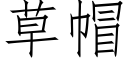 草帽